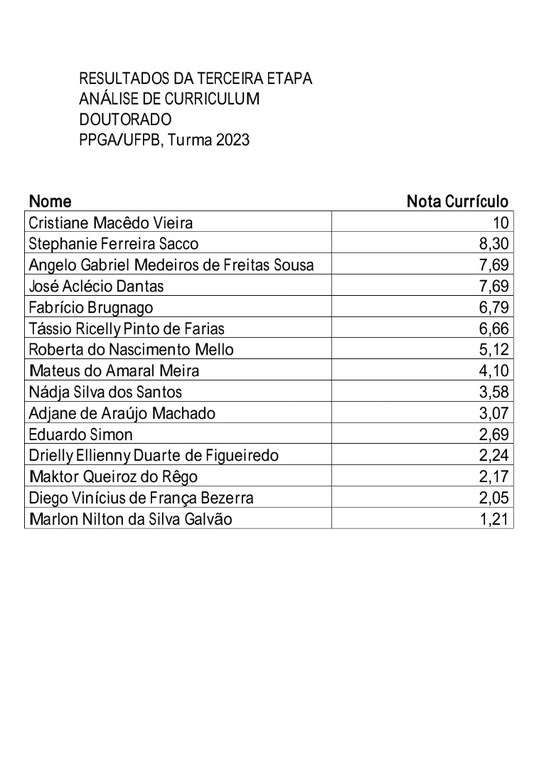 RESULTADOS DA TERCEIRA ETAPA
ANÁLISE DE CURRICULUM
DOUTORADO
PPGA/UFPB, Turma 2023

| Nome | Nota Currículo |
|---|---|
| Cristiane Macêdo Vieira | 10 |
| Stephanie Ferreira Sacco | 8,30 |
| Angelo Gabriel Medeiros de Freitas Sousa | 7,69 |
| José Aclécio Dantas | 7,69 |
| Fabrício Brugnago | 6,79 |
| Tássio Ricelly Pinto de Farias | 6,66 |
| Roberta do Nascimento Mello | 5,12 |
| Mateus do Amaral Meira | 4,10 |
| Nádja Silva dos Santos | 3,58 |
| Adjane de Araújo Machado | 3,07 |
| Eduardo Simon | 2,69 |
| Drielly Ellienny Duarte de Figueiredo | 2,24 |
| Maktor Queiroz do Rêgo | 2,17 |
| Diego Vinícius de França Bezerra | 2,05 |
| Marlon Nilton da Silva Galvão | 1,21 |